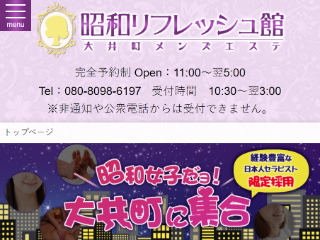 menu

昭和リフレッシュ館
大井町メンズエステ

完全予約制 Open：11:00～翌5:00

Tel：080-8098-6197　受付時間　10:30～翌3:00

※非通知や公衆電話からは受付できません。

トップページ

昭和女子だョ！
大井町に集合

経験豊富な
日本人セラピスト
限定採用